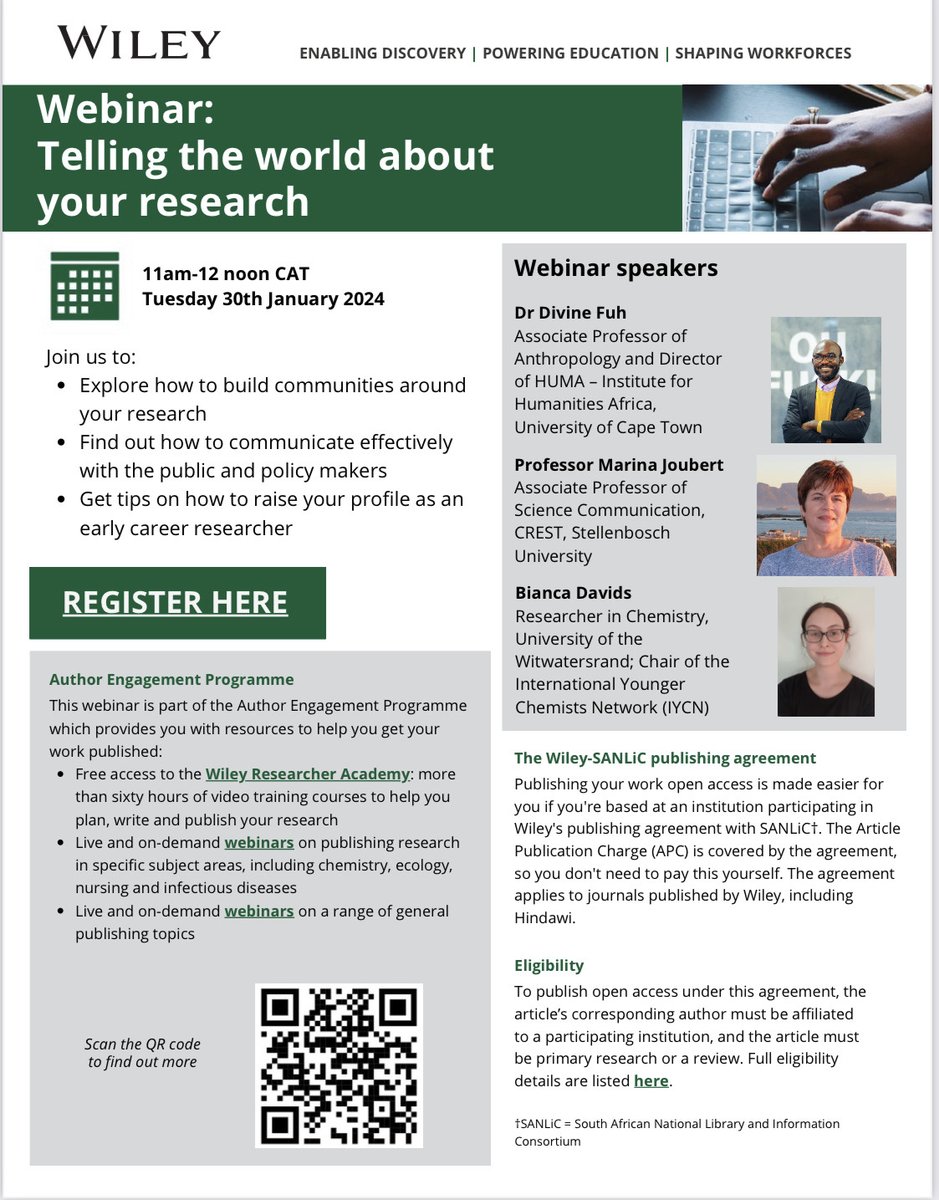 WILEY

ENABLING DISCOVERY | POWERING EDUCATION | SHAPING WORKFORCES

Webinar:
Telling the world about your research

11am-12 noon CAT
Tuesday 30th January 2024

Join us to:
- Explore how to build communities around your research
- Find out how to communicate effectively with the public and policy makers
- Get tips on how to raise your profile as an early career researcher

REGISTER HERE

Author Engagement Programme
This webinar is part of the Author Engagement Programme which provides you with resources to help you get your work published:
- Free access to the Wiley Researcher Academy: more than sixty hours of video training courses to help you plan, write and publish your research
- Live and on-demand webinars on publishing research in specific subject areas, including chemistry, ecology, nursing and infectious diseases
- Live and on-demand webinars on a range of general publishing topics

Scan the QR code to find out more

Webinar speakers

Dr Divine Fuh
Associate Professor of Anthropology and Director of HUMA – Institute for Humanities Africa, University of Cape Town

Professor Marina Joubert
Associate Professor of Science Communication, CREST, Stellenbosch University

Bianca Davids
Researcher in Chemistry, University of the Witwatersrand; Chair of the International Younger Chemists Network (IYCN)

The Wiley-SANLiC publishing agreement
Publishing your work open access is made easier for you if you're based at an institution participating in Wiley's publishing agreement with SANLiC†. The Article Publication Charge (APC) is covered by the agreement, so you don't need to pay this yourself. The agreement applies to journals published by Wiley, including Hindawi.

Eligibility
To publish open access under this agreement, the article's corresponding author must be affiliated to a participating institution, and the article must be primary research or a review. Full eligibility details are listed here.

†SANLiC = South African National Library and Information Consortium